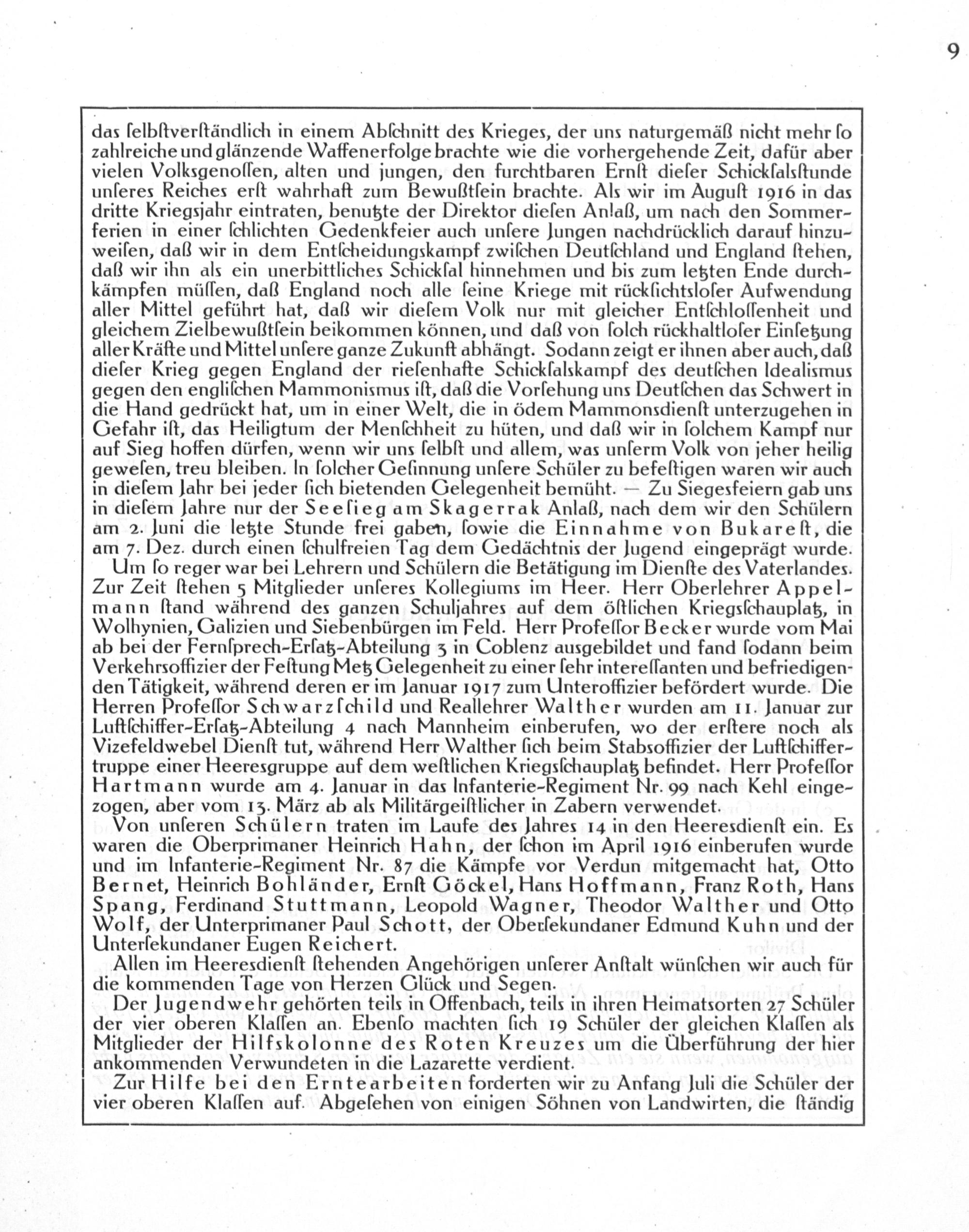 9

das ſelbſtverſtändlich in einem Abſchnitt des Krieges, der uns naturgemäß nicht mehr ſo zahlreiche und glänzende Waffenerfolge brachte wie die vorhergehende Zeit, dafür aber vielen Volksgenoſſen, alten und jungen, den furchtbaren Ernſt dieſer Schickſalsſtunde unſeres Reiches erſt wahrhaft zum Bewußtſein brachte. Als wir im Auguſt 1916 in das dritte Kriegsjahr eintraten, benutzte der Direktor dieſen Anlaß, um nach den Sommerferien in einer ſchlichten Gedenkfeier auch unſere Jungen nachdrücklich darauf hinzuweiſen, daß wir in dem Entſcheidungskampf zwiſchen Deutſchland und England ſtehen, daß wir ihn als ein unerbittliches Schickſal hinnehmen und bis zum letzten Ende durchkämpfen müſſen, daß England noch alle ſeine Kriege mit rückſichtsloſer Aufwendung aller Mittel geführt hat, daß wir dieſem Volk nur mit gleicher Entſchloſſenheit und gleichem Zielbewußtſein beikommen können, und daß von ſolch rückhaltloſer Einſetzung aller Kräfte und Mittel unſere ganze Zukunft abhängt. Sodann zeigt er ihnen aber auch, daß dieſer Krieg gegen England der rieſenhafte Schickſalskampf des deutſchen Idealismus gegen den engliſchen Mammonismus iſt, daß die Vorſehung uns Deutſchen das Schwert in die Hand gedrückt hat, um in einer Welt, die in ödem Mammonsdienſt unterzugehen in Gefahr iſt, das Heiligtum der Menſchheit zu hüten, und daß wir in ſolchem Kampf nur auf Sieg hoffen dürfen, wenn wir uns ſelbſt und allem, was unſerm Volk von jeher heilig geweſen, treu bleiben. In ſolcher Geſinnung unſere Schüler zu befeſtigen waren wir auch in dieſem Jahr bei jeder ſich bietenden Gelegenheit bemüht. — Zu Siegesfeiern gab uns in dieſem Jahre nur der Seeſieg am Skagerrak Anlaß, nach dem wir den Schülern am 2. Juni die letzte Stunde frei gaben, ſowie die Einnahme von Bukareſt, die am 7. Dez. durch einen ſchulfreien Tag dem Gedächtnis der Jugend eingeprägt wurde.
Um ſo reger war bei Lehrern und Schülern die Betätigung im Dienſte des Vaterlandes. Zur Zeit ſtehen 5 Mitglieder unſeres Kollegiums im Heer. Herr Oberlehrer Appelmann ſtand während des ganzen Schuljahres auf dem öſtlichen Kriegsſchauplatz, in Wolhynien, Galizien und Siebenbürgen im Feld. Herr Profeſſor Becker wurde vom Mai ab bei der Fernſprech-Erſatz-Abteilung 3 in Coblenz ausgebildet und fand ſodann beim Verkehrsoffizier der Feſtung Metz Gelegenheit zu einer ſehr intereſſanten und befriedigenden Tätigkeit, während deren er im Januar 1917 zum Unteroffizier befördert wurde. Die Herren Profeſſor Schwarzſchild und Reallehrer Walther wurden am 11. Januar zur Luftſchiffer-Erſatz-Abteilung 4 nach Mannheim einberufen, wo der erſtere noch als Vizefeldwebel Dienſt tut, während Herr Walther ſich beim Stabsoffizier der Luftſchiffertruppe einer Heeresgruppe auf dem weſtlichen Kriegsſchauplatz befindet. Herr Profeſſor Hartmann wurde am 4. Januar in das Infanterie-Regiment Nr. 99 nach Kehl eingezogen, aber vom 13. März ab als Militärgeiſtlicher in Zabern verwendet.
Von unſeren Schülern traten im Laufe des Jahres 14 in den Heeresdienſt ein. Es waren die Oberprimaner Heinrich Hahn, der ſchon im April 1916 einberufen wurde und im Infanterie-Regiment Nr. 87 die Kämpfe vor Verdun mitgemacht hat, Otto Bernet, Heinrich Bohländer, Ernſt Göckel, Hans Hoffmann, Franz Roth, Hans Spang, Ferdinand Stuttmann, Leopold Wagner, Theodor Walther und Otto Wolf, der Unterprimaner Paul Schott, der Oberſekundaner Edmund Kuhn und der Unterſekundaner Eugen Reichert.
Allen im Heeresdienſt ſtehenden Angehörigen unſerer Anſtalt wünſchen wir auch für die kommenden Tage von Herzen Glück und Segen.
Der Jugendwehr gehörten teils in Offenbach, teils in ihren Heimatsorten 27 Schüler der vier oberen Klaſſen an. Ebenſo machten ſich 19 Schüler der gleichen Klaſſen als Mitglieder der Hilfskolonne des Roten Kreuzes um die Überführung der hier ankommenden Verwundeten in die Lazarette verdient.
Zur Hilfe bei den Erntearbeiten forderten wir zu Anfang Juli die Schüler der vier oberen Klaſſen auf. Abgeſehen von einigen Söhnen von Landwirten, die ſtändig